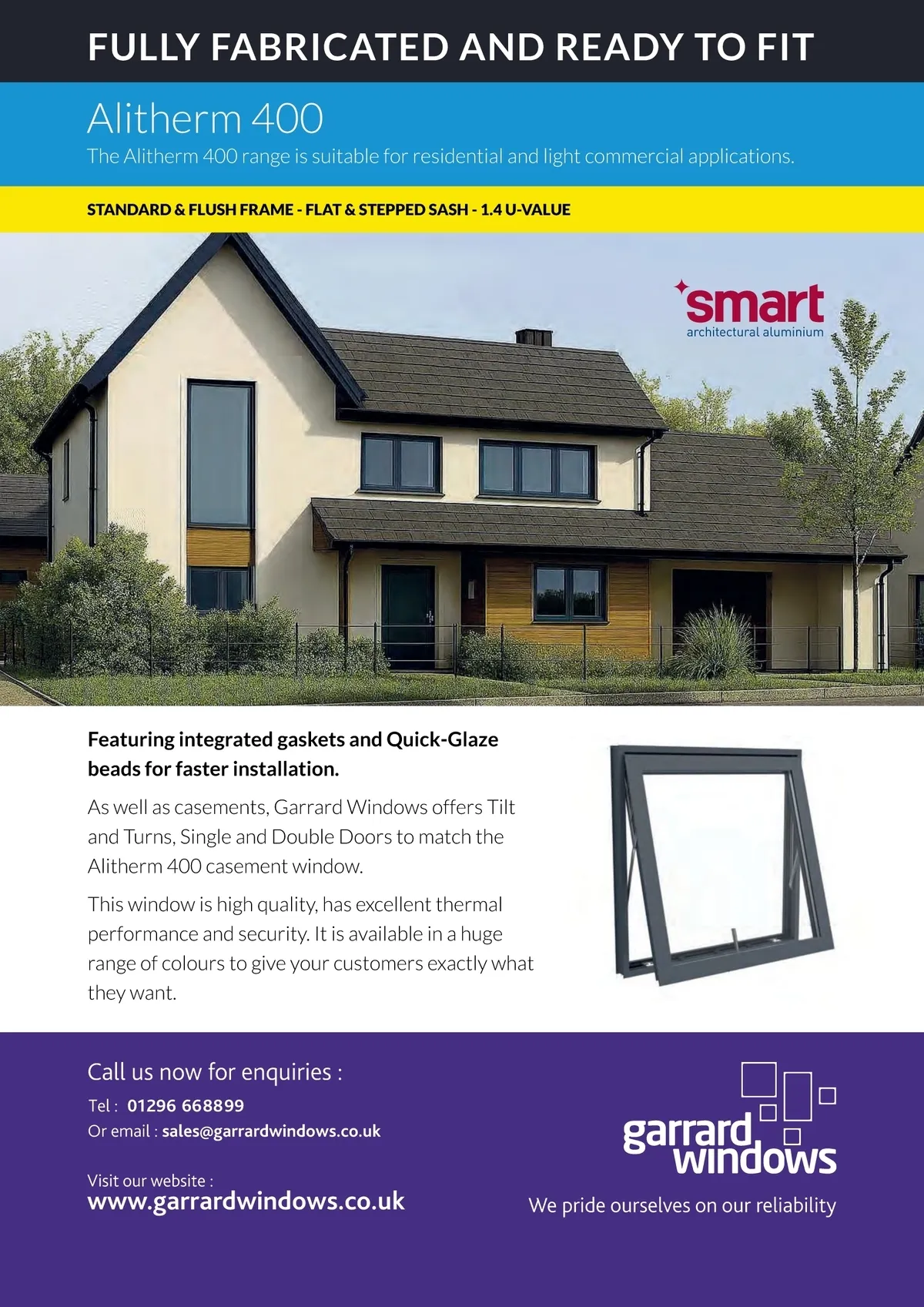 FULLY FABRICATED AND READY TO FIT

Alitherm 400

The Alitherm 400 range is suitable for residential and light commercial applications.

STANDARD & FLUSH FRAME - FLAT & STEPPED SASH - 1.4 U-VALUE

smart
architectural aluminium

Featuring integrated gaskets and Quick-Glaze beads for faster installation.

As well as casements, Garrard Windows offers Tilt and Turns, Single and Double Doors to match the Alitherm 400 casement window.

This window is high quality, has excellent thermal performance and security. It is available in a huge range of colours to give your customers exactly what they want.

Call us now for enquiries :

Tel : 01296 668899
Or email : sales@garrardwindows.co.uk

Visit our website :
www.garrardwindows.co.uk

garrard
windows

We pride ourselves on our reliability